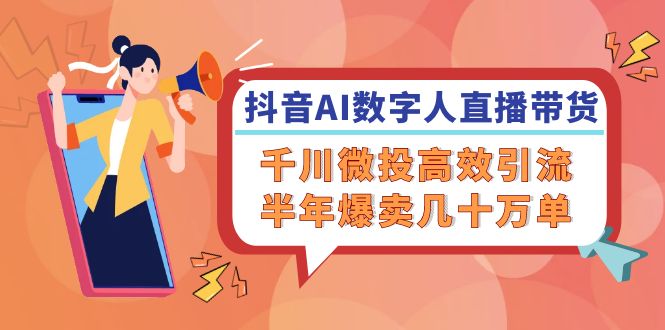 抖音AI数字人直播带货

千川微投高效引流
半年爆卖几十万单